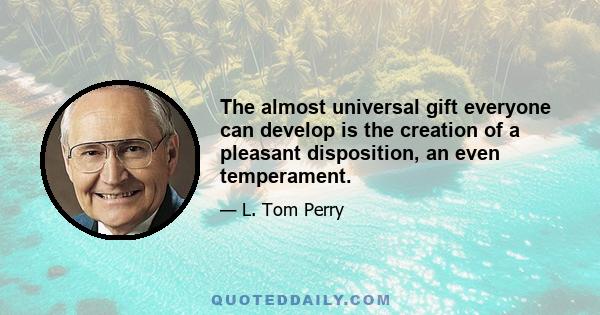 The almost universal gift everyone can develop is the creation of a pleasant disposition, an even temperament.

— L. Tom Perry

QUOTEDDAILY.COM